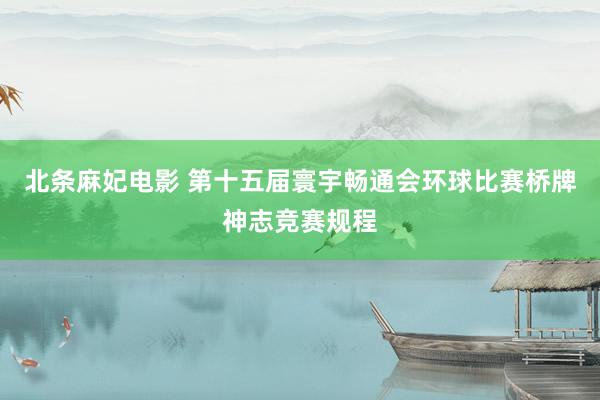 北条麻妃电影 第十五届寰宇畅通会环球比赛桥牌神志竞赛规程